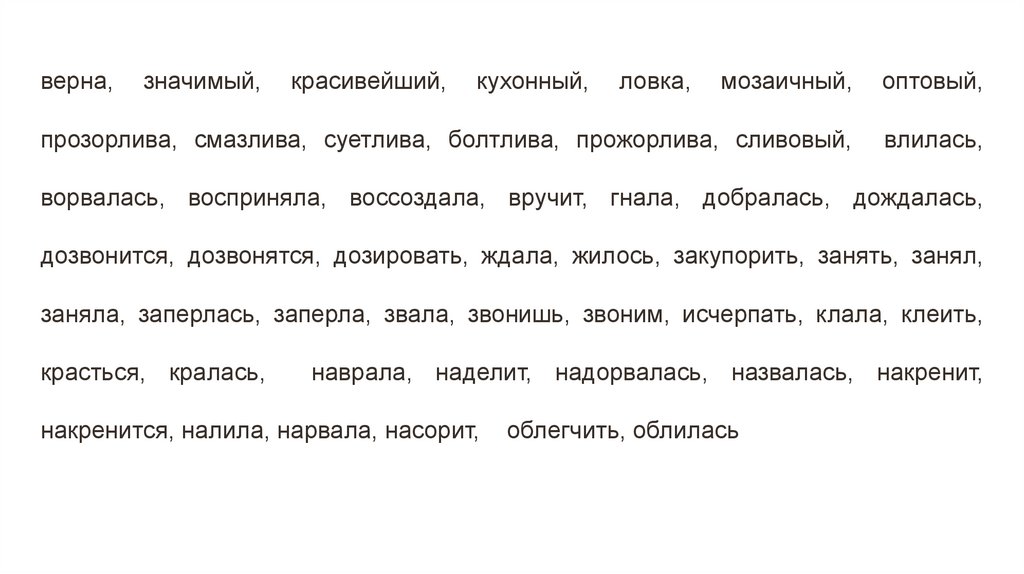 верна, значимый, красивейший, кухонный, ловка, мозаичный, оптовый, прозорлива, смазлива, суетлива, болтлива, прожорлива, сливовый, влилась, ворвалась, восприняла, воссоздала, вручит, гнала, добралась, дождалась, дозвонится, дозвонятся, дозировать, ждала, жилось, закупорить, занять, занял, заняла, заперлась, заперла, звала, звонишь, звоним, исчерпать, клала, клеить, красться, кралась, наврала, наделит, надорвалась, назвалась, накренит, накренится, налила, нарвала, насорит, облегчить, облилась